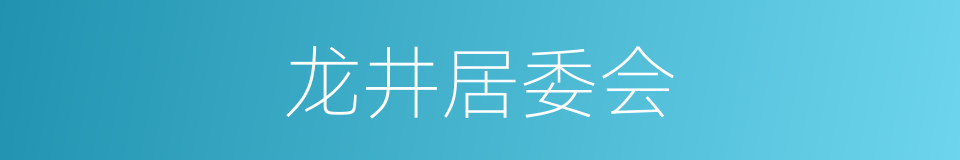 龙井居委会